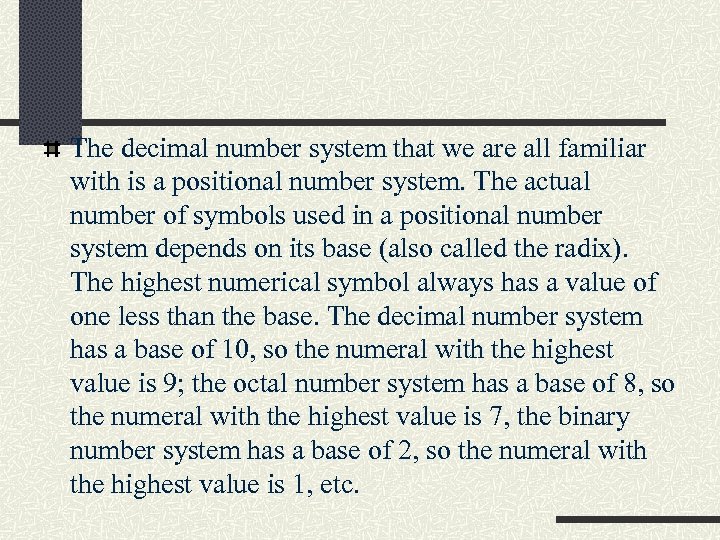 The decimal number system that we are all familiar with is a positional number system. The actual number of symbols used in a positional number system depends on its base (also called the radix). The highest numerical symbol always has a value of one less than the base. The decimal number system has a base of 10, so the numeral with the highest value is 9; the octal number system has a base of 8, so the numeral with the highest value is 7, the binary number system has a base of 2, so the numeral with the highest value is 1, etc.